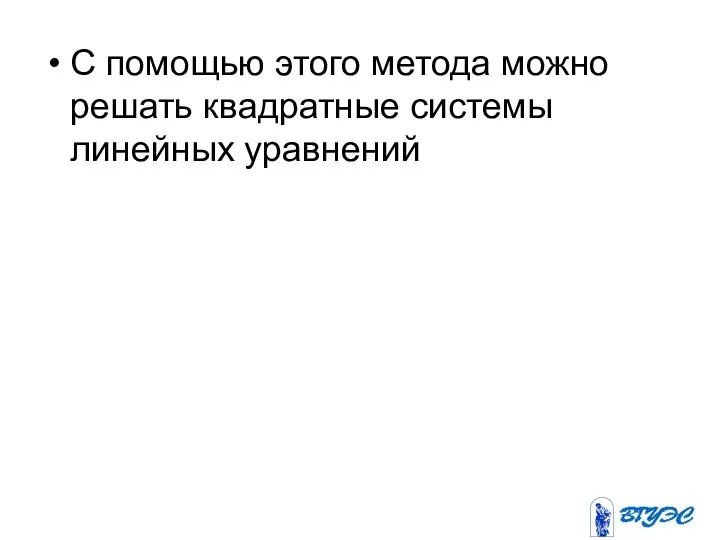 • С помощью этого метода можно решать квадратные системы линейных уравнений

ВГУЭС